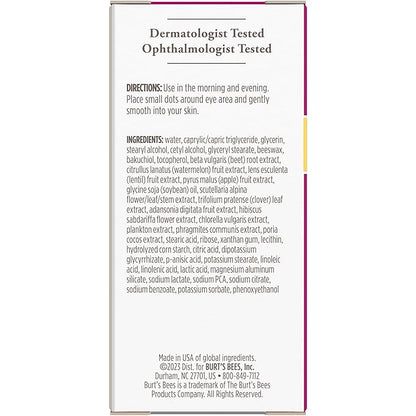 Dermatologist Tested
Ophthalmologist Tested

DIRECTIONS: Use in the morning and evening. Place small dots around eye area and gently smooth into your skin.

INGREDIENTS: water, caprylic/capric triglyceride, glycerin, stearyl alcohol, cetyl alcohol, glyceryl stearate, beeswax, bakuchiol, tocopherol, beta vulgaris (beet) root extract, citrullus lanatus (watermelon) fruit extract, lens esculenta (lentil) fruit extract, pyrus malus (apple) fruit extract, glycine soja (soybean) oil, scutellaria alpina flower/leaf/stem extract, trifolium pratense (clover) leaf extract, adansonia digitata fruit extract, hibiscus sabdariffa flower extract, chlorella vulgaris extract, plankton extract, phragmites communis extract, poria cocos extract, stearic acid, ribose, xanthan gum, lecithin, hydrolyzed corn starch, citric acid, dipotassium glycyrrhizate, p-anisic acid, potassium stearate, linoleic acid, linolenic acid, lactic acid, magnesium aluminum silicate, sodium lactate, sodium PCA, sodium citrate, sodium benzoate, potassium sorbate, phenoxyethanol

Made in USA of global ingredients.
©2023 Dist. for BURT'S BEES, Inc.
Durham, NC 27701, US • 800-849-7112
Burt's Bees is a trademark of The Burt's Bees Products Company. All Rights Reserved.